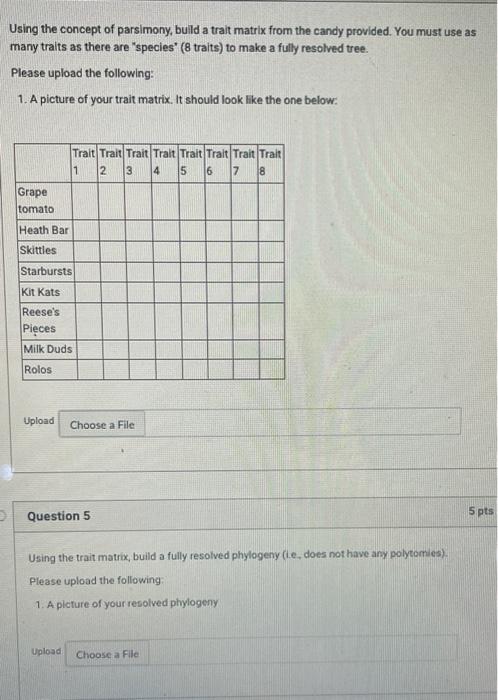 Using the concept of parsimony, build a trait matrix from the candy provided. You must use as many traits as there are "species" (8 traits) to make a fully resolved tree.

Please upload the following:

1. A picture of your trait matrix. It should look like the one below:

| | Trait 1 | Trait 2 | Trait 3 | Trait 4 | Trait 5 | Trait 6 | Trait 7 | Trait 8 |
|---|---|---|---|---|---|---|---|---|
| Grape tomato | | | | | | | | |
| Heath Bar | | | | | | | | |
| Skittles | | | | | | | | |
| Starbursts | | | | | | | | |
| Kit Kats | | | | | | | | |
| Reese's Pieces | | | | | | | | |
| Milk Duds | | | | | | | | |
| Rolos | | | | | | | | |

Upload Choose a File

Question 5

5 pts

Using the trait matrix, build a fully resolved phylogeny (i.e., does not have any polytomies).

Please upload the following:

1. A picture of your resolved phylogeny

Upload Choose a File